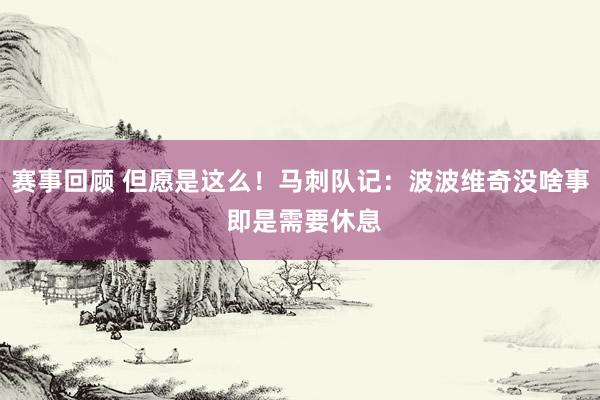 赛事回顾 但愿是这么！马刺队记：波波维奇没啥事 即是需要休息